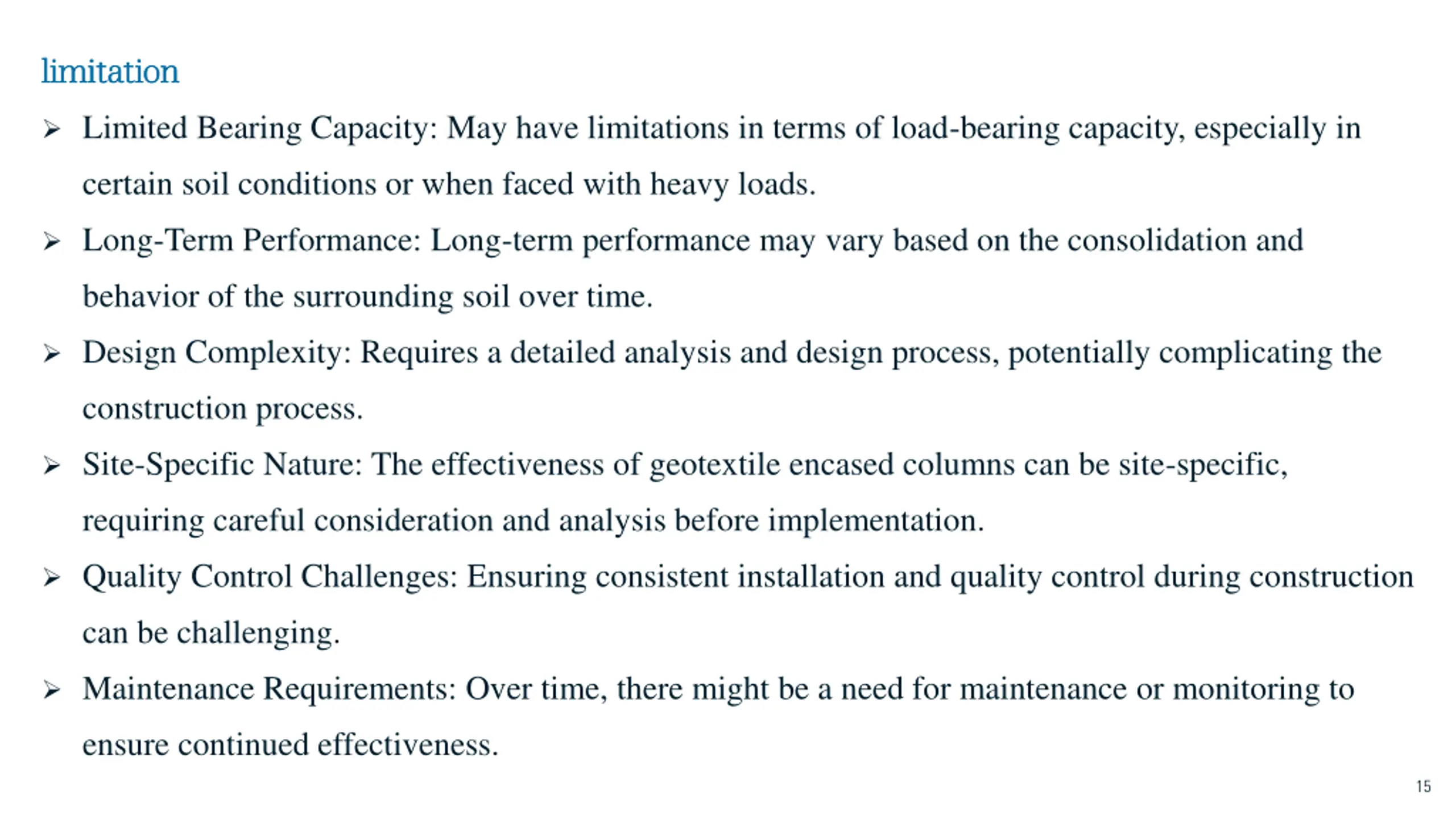 limitation

➢ Limited Bearing Capacity: May have limitations in terms of load-bearing capacity, especially in certain soil conditions or when faced with heavy loads.

➢ Long-Term Performance: Long-term performance may vary based on the consolidation and behavior of the surrounding soil over time.

➢ Design Complexity: Requires a detailed analysis and design process, potentially complicating the construction process.

➢ Site-Specific Nature: The effectiveness of geotextile encased columns can be site-specific, requiring careful consideration and analysis before implementation.

➢ Quality Control Challenges: Ensuring consistent installation and quality control during construction can be challenging.

➢ Maintenance Requirements: Over time, there might be a need for maintenance or monitoring to ensure continued effectiveness.

15